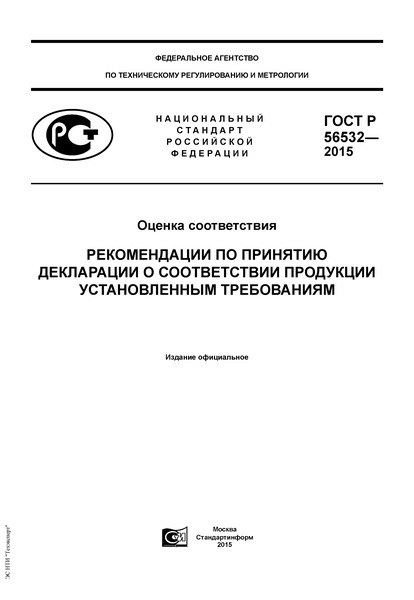 ФЕДЕРАЛЬНОЕ АГЕНТСТВО

ПО ТЕХНИЧЕСКОМУ РЕГУЛИРОВАНИЮ И МЕТРОЛОГИИ

НАЦИОНАЛЬНЫЙ СТАНДАРТ РОССИЙСКОЙ ФЕДЕРАЦИИ

ГОСТ Р 56532— 2015

Оценка соответствия

РЕКОМЕНДАЦИИ ПО ПРИНЯТИЮ ДЕКЛАРАЦИИ О СООТВЕТСТВИИ ПРОДУКЦИИ УСТАНОВЛЕННЫМ ТРЕБОВАНИЯМ

Издание официальное

Москва
Стандартинформ
2015

ЭС НТИ "Техэксперт"